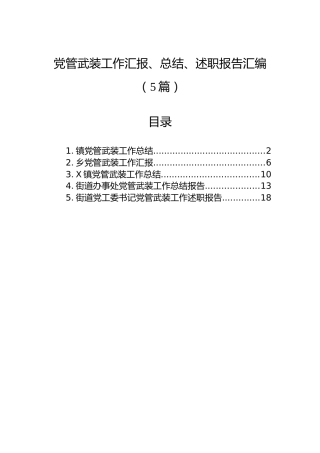 党管武装工作汇报、总结、述职报告汇编

（5篇）

目录

1. 镇党管武装工作总结........................................2
2. 乡党管武装工作汇报........................................6
3. X 镇党管武装工作总结....................................10
4. 街道办事处党管武装工作总结报告....................13
5. 街道党工委书记党管武装工作述职报告.............18